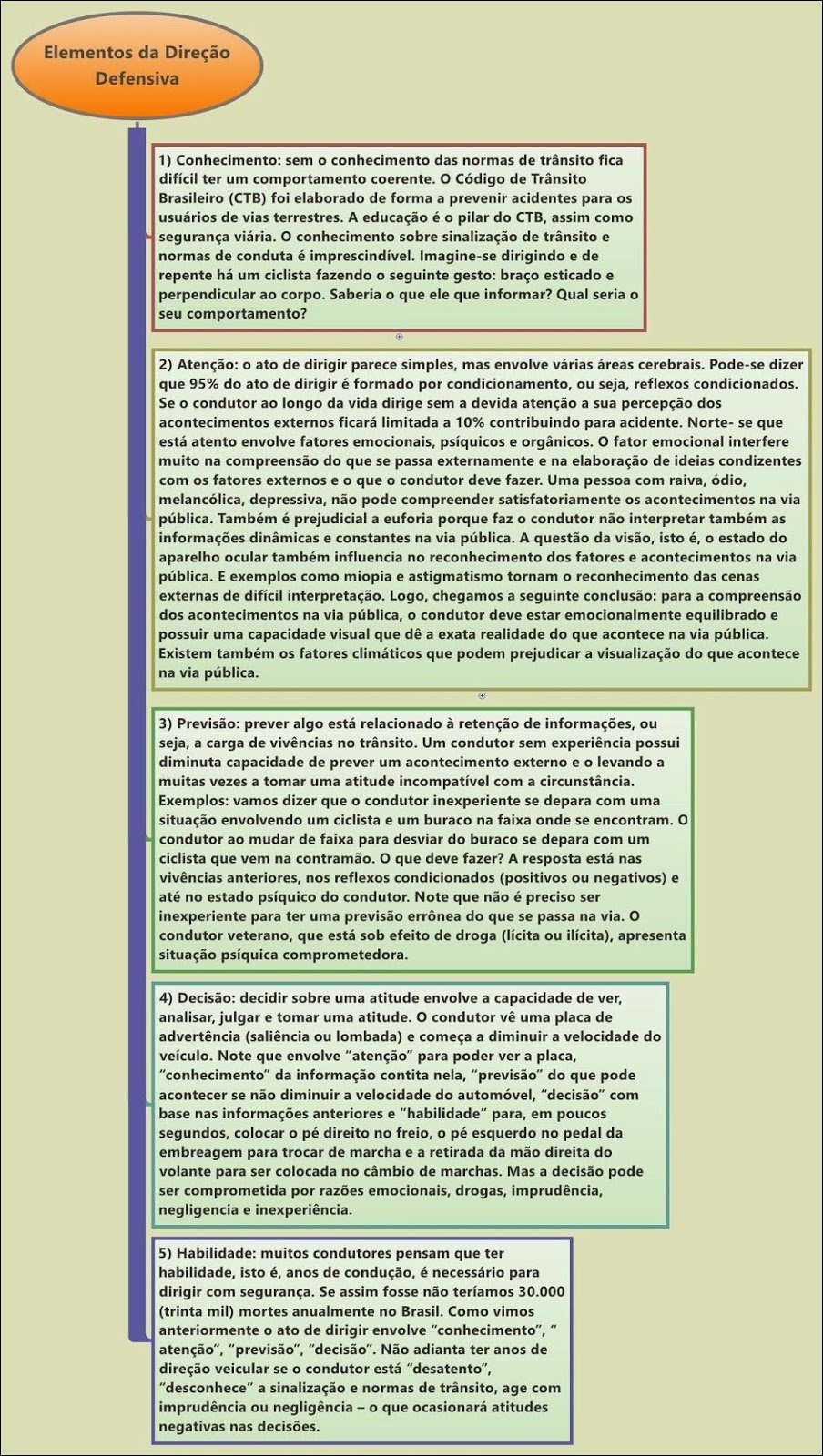 Elementos da Direção Defensiva

1) Conhecimento: sem o conhecimento das normas de trânsito fica difícil ter um comportamento coerente. O Código de Trânsito Brasileiro (CTB) foi elaborado de forma a prevenir acidentes para os usuários de vias terrestres. A educação é o pilar do CTB, assim como segurança viária. O conhecimento sobre sinalização de trânsito e normas de conduta é imprescindível. Imagine-se dirigindo e de repente há um ciclista fazendo o seguinte gesto: braço esticado e perpendicular ao corpo. Saberia o que ele que informar? Qual seria o seu comportamento?

2) Atenção: o ato de dirigir parece simples, mas envolve várias áreas cerebrais. Pode-se dizer que 95% do ato de dirigir é formado por condicionamento, ou seja, reflexos condicionados. Se o condutor ao longo da vida dirige sem a devida atenção a sua percepção dos acontecimentos externos ficará limitada a 10% contribuindo para acidente. Norte- se que está atento envolve fatores emocionais, psíquicos e orgânicos. O fator emocional interfere muito na compreensão do que se passa externamente e na elaboração de ideias condizentes com os fatores externos e o que o condutor deve fazer. Uma pessoa com raiva, ódio, melancólica, depressiva, não pode compreender satisfatoriamente os acontecimentos na via pública. Também é prejudicial a euforia porque faz o condutor não interpretar também as informações dinâmicas e constantes na via pública. A questão da visão, isto é, o estado do aparelho ocular também influencia no reconhecimento dos fatores e acontecimentos na via pública. E exemplos como miopia e astigmatismo tornam o reconhecimento das cenas externas de difícil interpretação. Logo, chegamos a seguinte conclusão: para a compreensão dos acontecimentos na via pública, o condutor deve estar emocionalmente equilibrado e possuir uma capacidade visual que dê a exata realidade do que acontece na via pública. Existem também os fatores climáticos que podem prejudicar a visualização do que acontece na via pública.

3) Previsão: prever algo está relacionado à retenção de informações, ou seja, a carga de vivências no trânsito. Um condutor sem experiência possui diminuta capacidade de prever um acontecimento externo e o levando a muitas vezes a tomar uma atitude incompatível com a circunstância. Exemplos: vamos dizer que o condutor inexperiente se depara com uma situação envolvendo um ciclista e um buraco na faixa onde se encontram. O condutor ao mudar de faixa para desviar do buraco se depara com um ciclista que vem na contramão. O que deve fazer? A resposta está nas vivências anteriores, nos reflexos condicionados (positivos ou negativos) e até no estado psíquico do condutor. Note que não é preciso ser inexperiente para ter uma previsão errônea do que se passa na via. O condutor veterano, que está sob efeito de droga (lícita ou ilícita), apresenta situação psíquica comprometedora.

4) Decisão: decidir sobre uma atitude envolve a capacidade de ver, analisar, julgar e tomar uma atitude. O condutor vê uma placa de advertência (saliência ou lombada) e começa a diminuir a velocidade do veículo. Note que envolve “atenção” para poder ver a placa, “conhecimento” da informação contita nela, “previsão” do que pode acontecer se não diminuir a velocidade do automóvel, “decisão” com base nas informações anteriores e “habilidade” para, em poucos segundos, colocar o pé direito no freio, o pé esquerdo no pedal da embreagem para trocar de marcha e a retirada da mão direita do volante para ser colocada no câmbio de marchas. Mas a decisão pode ser comprometida por razões emocionais, drogas, imprudência, negligencia e inexperiência.

5) Habilidade: muitos condutores pensam que ter habilidade, isto é, anos de condução, é necessário para dirigir com segurança. Se assim fosse não teríamos 30.000 (trinta mil) mortes anualmente no Brasil. Como vimos anteriormente o ato de dirigir envolve “conhecimento”, “ atenção”, “previsão”, “decisão”. Não adianta ter anos de direção veicular se o condutor está “desatento”, “desconhece” a sinalização e normas de trânsito, age com imprudência ou negligência – o que ocasionará atitudes negativas nas decisões.